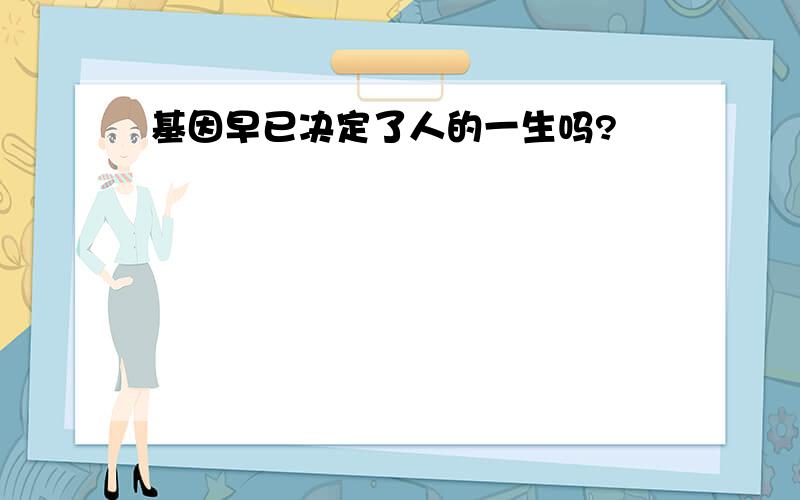 基因早已决定了人的一生吗?